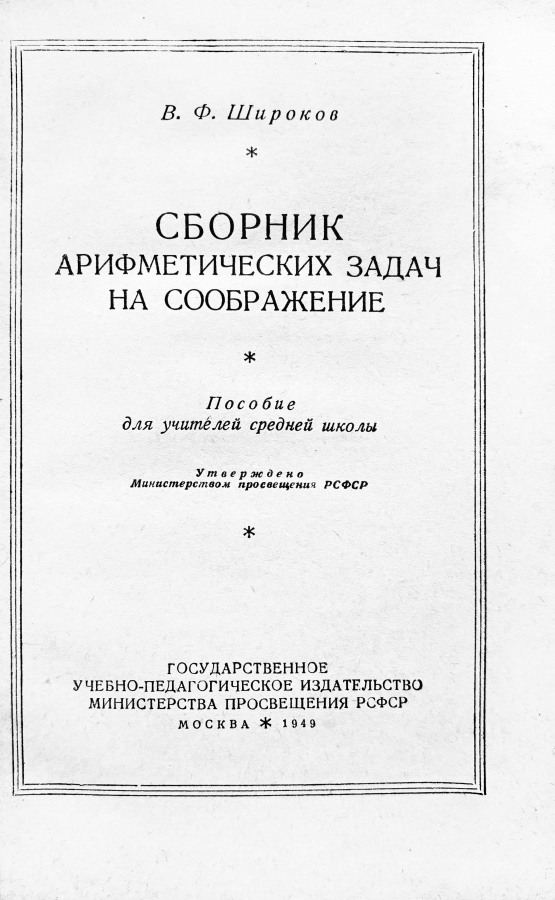 В. Ф. Широков

*

СБОРНИК
АРИФМЕТИЧЕСКИХ ЗАДАЧ
НА СООБРАЖЕНИЕ

*

Пособие
для учителей средней школы

Утверждено
Министерством просвещения РСФСР

*

ГОСУДАРСТВЕННОЕ
УЧЕБНО-ПЕДАГОГИЧЕСКОЕ ИЗДАТЕЛЬСТВО
МИНИСТЕРСТВА ПРОСВЕЩЕНИЯ РСФСР
МОСКВА * 1949